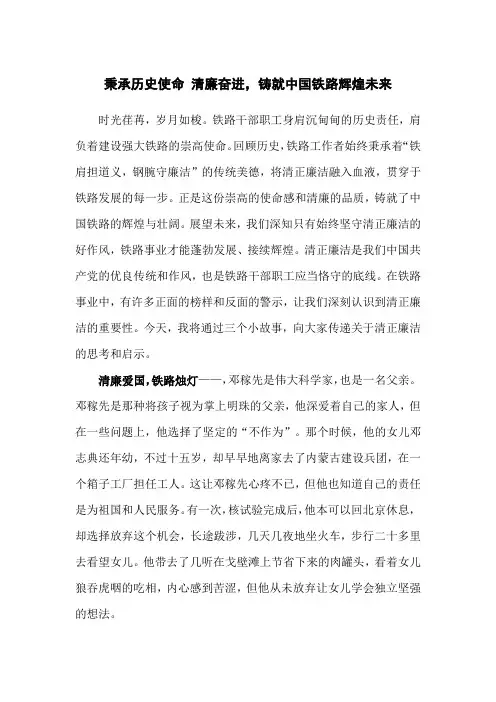 秉承历史使命 清廉奋进，铸就中国铁路辉煌未来

时光荏苒，岁月如梭。铁路干部职工身肩沉甸甸的历史责任，肩负着建设强大铁路的崇高使命。回顾历史，铁路工作者始终秉承着“铁肩担道义，钢腕守廉洁”的传统美德，将清正廉洁融入血液，贯穿于铁路发展的每一步。正是这份崇高的使命感和清廉的品质，铸就了中国铁路的辉煌与壮阔。展望未来，我们深知只有始终坚守清正廉洁的好作风，铁路事业才能蓬勃发展、接续辉煌。清正廉洁是我们中国共产党的优良传统和作风，也是铁路干部职工应当恪守的底线。在铁路事业中，有许多正面的榜样和反面的警示，让我们深刻认识到清正廉洁的重要性。今天，我将通过三个小故事，向大家传递关于清正廉洁的思考和启示。

清廉爱国，铁路烛灯——，邓稼先是伟大科学家，也是一名父亲。邓稼先是那种将孩子视为掌上明珠的父亲，他深爱着自己的家人，但在一些问题上，他选择了坚定的“不作为”。那个时候，他的女儿邓志典还年幼，不过十五岁，却早早地离家去了内蒙古建设兵团，在一个箱子工厂担任工人。这让邓稼先心疼不已，但他也知道自己的责任是为祖国和人民服务。有一次，核试验完成后，他本可以回北京休息，却选择放弃这个机会，长途跋涉，几天几夜地坐火车，步行二十多里去看望女儿。他带去了几听在戈壁滩上节省下来的肉罐头，看着女儿狼吞虎咽的吃相，内心感到苦涩，但他从未放弃让女儿学会独立坚强的想法。